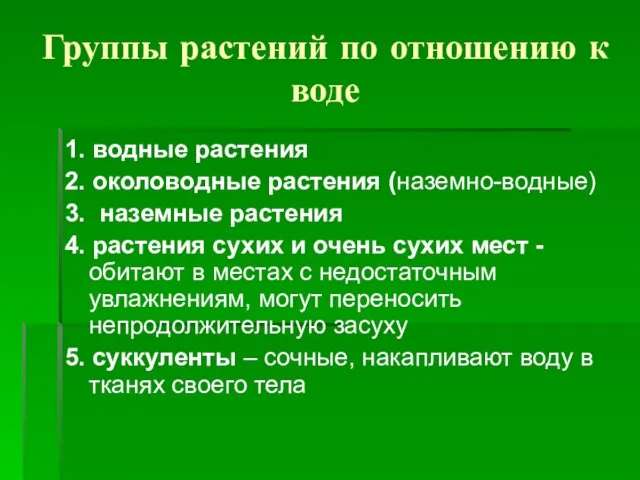 Группы растений по отношению к воде

1. водные растения
2. околоводные растения (наземно-водные)
3.  наземные растения
4. растения сухих и очень сухих мест - обитают в местах с недостаточным увлажнениям, могут переносить непродолжительную засуху
5. суккуленты – сочные, накапливают воду в тканях своего тела